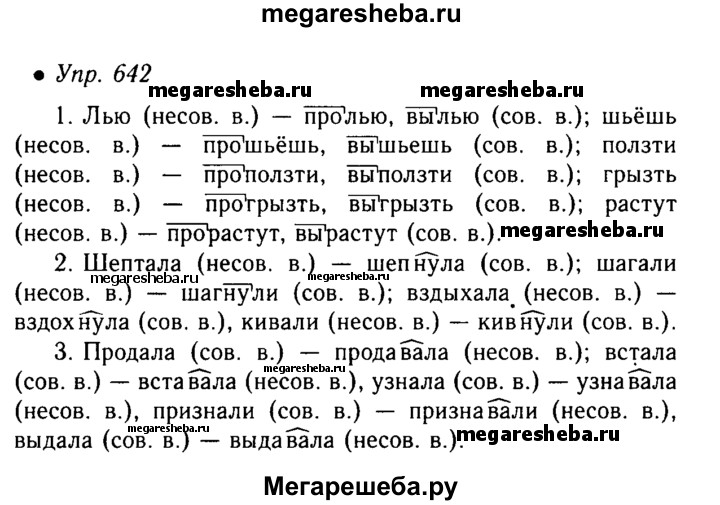 megaresheba.ru

• Упр. 642

megaresheba.ru megaresheba.ru

1. Лью (несов. в.) — пролью, вылью (сов. в.); шьёшь (несов. в.) — прошьёшь, вышьешь (сов. в.); ползти (несов. в.) — проползти, выползти (сов. в.); грызть (несов. в.) — прогрызть, выгрызть (сов. в.); растут (несов. в.) — прорастут, вырастут (сов. в.). megaresheba.ru

2. Шептала (несов. в.) — шепнула (сов. в.); шагали (несов. в.) — шагнули (сов. в.); вздыхала (несов. в.) — вздохнула (сов. в.), кивали (несов. в.) — кивнули (сов. в.).

megaresheba.ru megaresheba.ru

3. Продала (сов. в.) — продавала (несов. в.); встала (сов. в.) — вставала (несов. в.), узнала (сов. в.) — узнавала (несов. в.), признали (сов. в.) — признавали (несов. в.), выдала (сов. в.) — выдавала (несов. в.). megaresheba.ru

megaresheba.ru megaresheba.ru

Мегарешеба.ру